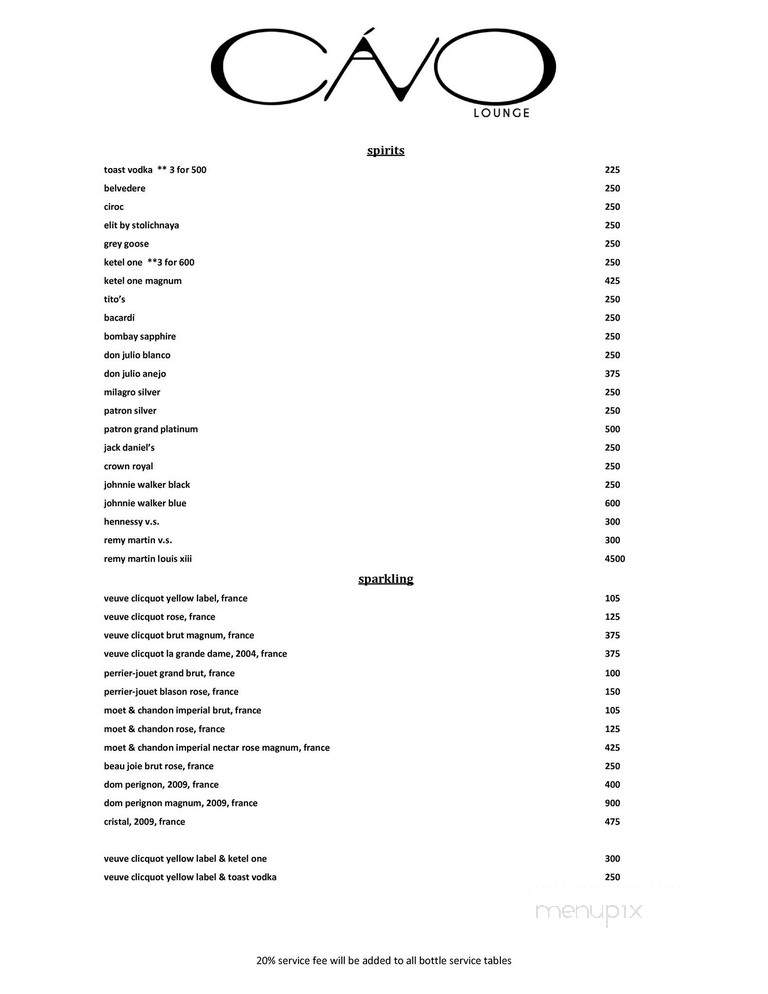 CÁVO
LOUNGE

spirits

| | |
|---|---|
| toast vodka ** 3 for 500 | 225 |
| belvedere | 250 |
| ciroc | 250 |
| elit by stolichnaya | 250 |
| grey goose | 250 |
| ketel one **3 for 600 | 250 |
| ketel one magnum | 425 |
| tito's | 250 |
| bacardi | 250 |
| bombay sapphire | 250 |
| don julio blanco | 250 |
| don julio anejo | 375 |
| milagro silver | 250 |
| patron silver | 250 |
| patron grand platinum | 500 |
| jack daniel's | 250 |
| crown royal | 250 |
| johnnie walker black | 250 |
| johnnie walker blue | 600 |
| hennessy v.s. | 300 |
| remy martin v.s. | 300 |
| remy martin louis xiii | 4500 |

sparkling

| | |
|---|---|
| veuve clicquot yellow label, france | 105 |
| veuve clicquot rose, france | 125 |
| veuve clicquot brut magnum, france | 375 |
| veuve clicquot la grande dame, 2004, france | 375 |
| perrier-jouet grand brut, france | 100 |
| perrier-jouet blason rose, france | 150 |
| moet & chandon imperial brut, france | 105 |
| moet & chandon rose, france | 125 |
| moet & chandon imperial nectar rose magnum, france | 425 |
| beau joie brut rose, france | 250 |
| dom perignon, 2009, france | 400 |
| dom perignon magnum, 2009, france | 900 |
| cristal, 2009, france | 475 |
| veuve clicquot yellow label & ketel one | 300 |
| veuve clicquot yellow label & toast vodka | 250 |

menupix

20% service fee will be added to all bottle service tables